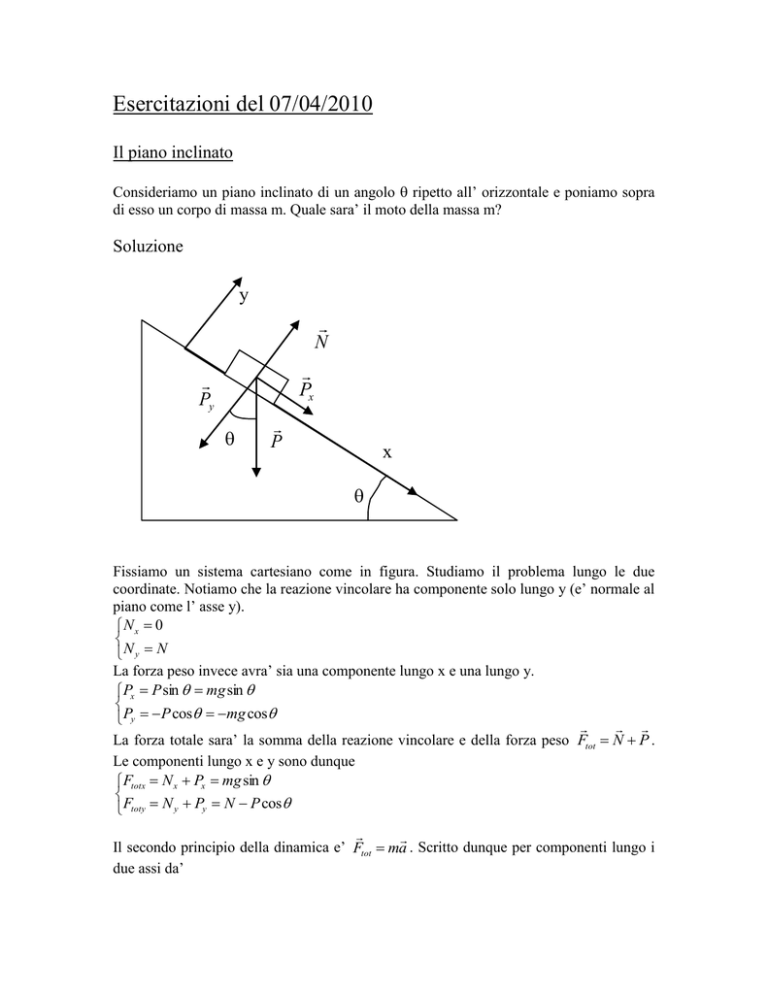 Esercitazioni del 07/04/2010

Il piano inclinato

Consideriamo un piano inclinato di un angolo θ ripetto all' orizzontale e poniamo sopra di esso un corpo di massa m. Quale sara' il moto della massa m?

Soluzione

y

$\vec{N}$

$\vec{P}_x$

$\vec{P}_y$

θ

$\vec{P}$

x

θ

Fissiamo un sistema cartesiano come in figura. Studiamo il problema lungo le due coordinate. Notiamo che la reazione vincolare ha componente solo lungo y (e' normale al piano come l' asse y).

$\begin{cases} N_x = 0 \\ N_y = N \end{cases}$

La forza peso invece avra' sia una componente lungo x e una lungo y.

$\begin{cases} P_x = P\sin\theta = mg\sin\theta \\ P_y = -P\cos\theta = -mg\cos\theta \end{cases}$

La forza totale sara' la somma della reazione vincolare e della forza peso $\vec{F}_{tot} = \vec{N} + \vec{P}$. Le componenti lungo x e y sono dunque

$\begin{cases} F_{totx} = N_x + P_x = mg\sin\theta \\ F_{toty} = N_y + P_y = N - P\cos\theta \end{cases}$

Il secondo principio della dinamica e' $\vec{F}_{tot} = m\vec{a}$. Scritto dunque per componenti lungo i due assi da'